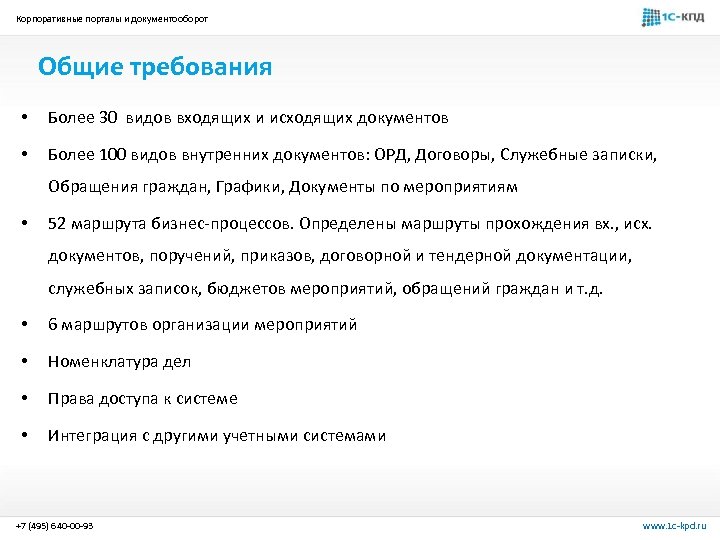 Корпоративные порталы и документооборот

1С-КПД

Общие требования

• Более 30 видов входящих и исходящих документов
• Более 100 видов внутренних документов: ОРД, Договоры, Служебные записки, Обращения граждан, Графики, Документы по мероприятиям
• 52 маршрута бизнес-процессов. Определены маршруты прохождения вх., исх. документов, поручений, приказов, договорной и тендерной документации, служебных записок, бюджетов мероприятий, обращений граждан и т.д.
• 6 маршрутов организации мероприятий
• Номенклатура дел
• Права доступа к системе
• Интеграция с другими учетными системами

+7 (495) 640-00-93

www.1c-kpd.ru